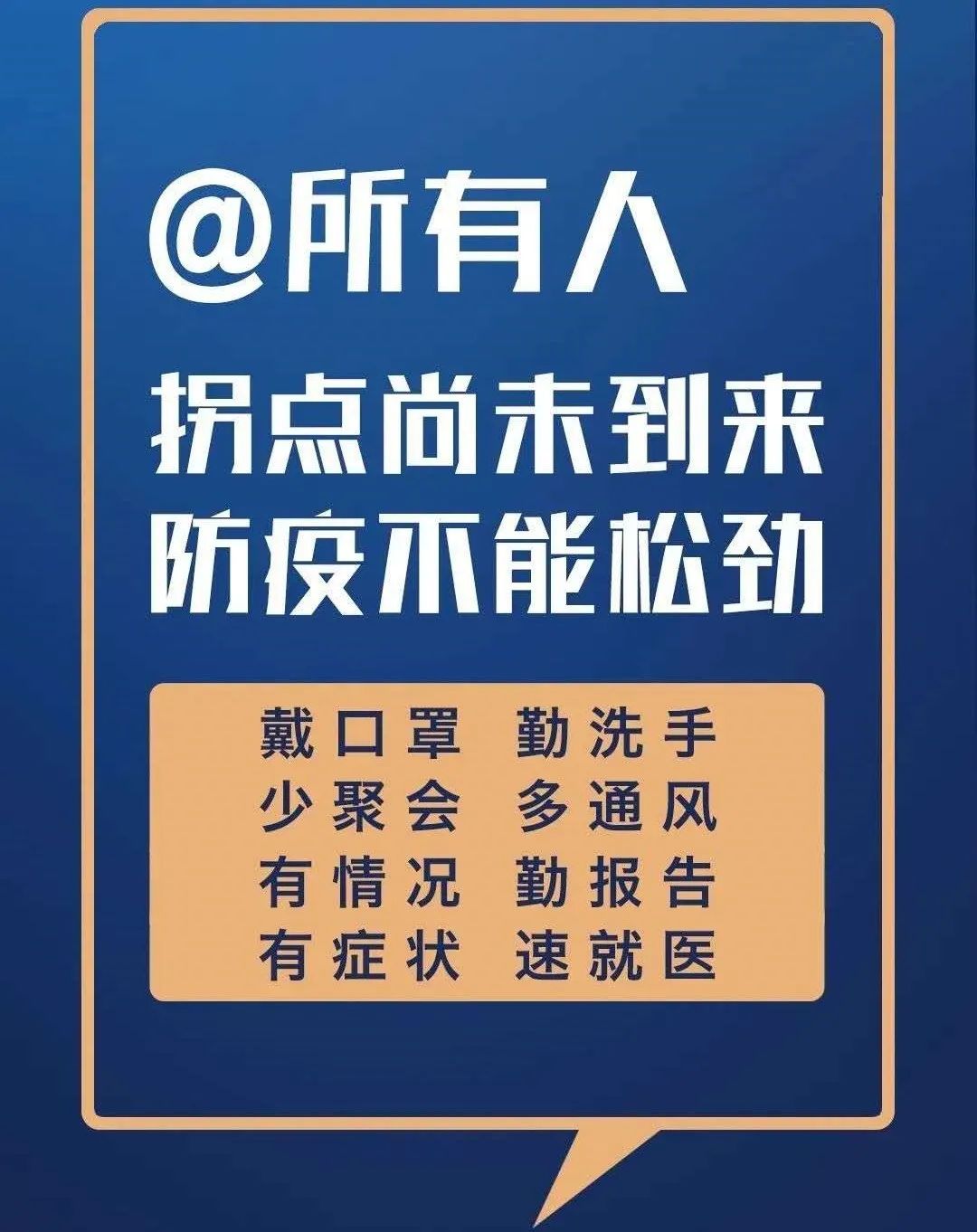 @所有人

拐点尚未到来
防疫不能松劲

戴口罩 勤洗手
少聚会 多通风
有情况 勤报告
有症状 速就医